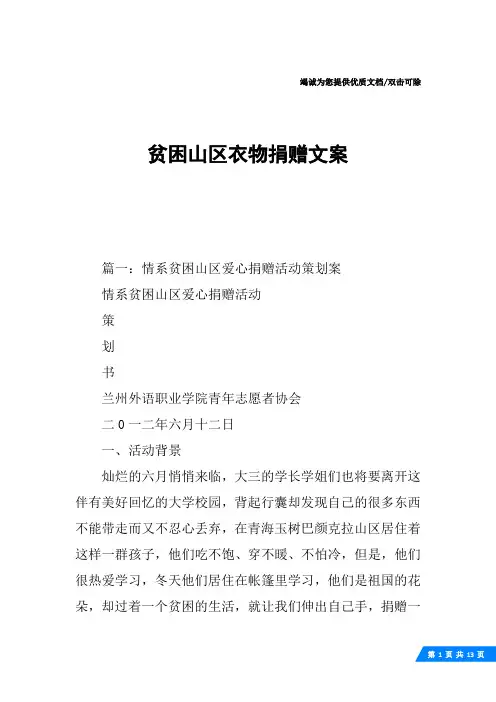 竭诚为您提供优质文档/双击可除

贫困山区衣物捐赠文案

篇一：情系贫困山区爱心捐赠活动策划案

情系贫困山区爱心捐赠活动

策

划

书

兰州外语职业学院青年志愿者协会

二0一二年六月十二日

一、活动背景

灿烂的六月悄悄来临，大三的学长学姐们也将要离开这伴有美好回忆的大学校园，背起行囊却发现自己的很多东西不能带走而又不忍心丢弃，在青海玉树巴颜克拉山区居住着这样一群孩子，他们吃不饱、穿不暖、不怕冷，但是，他们很热爱学习，冬天他们居住在帐篷里学习，他们是祖国的花朵，却过着一个贫困的生活，就让我们伸出自己手，捐赠一

第 1 页 共 13 页